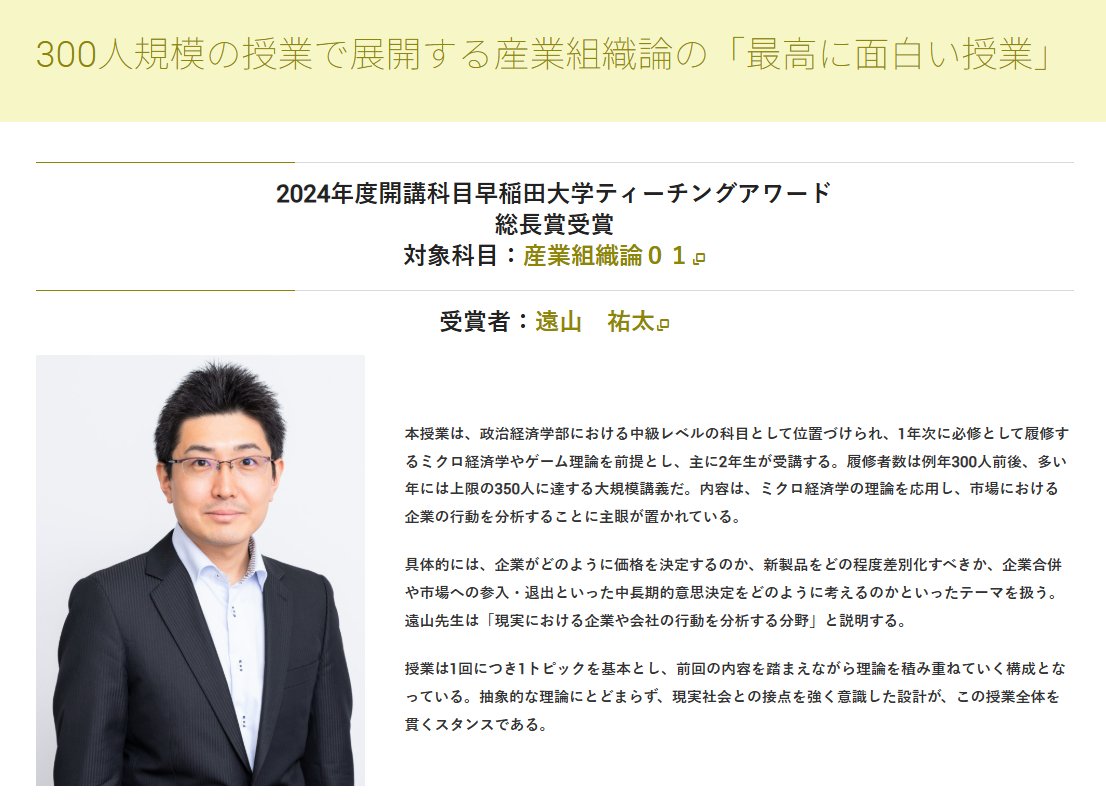 300人規模の授業で展開する産業組織論の「最高に面白い授業」

2024年度開講科目早稲田大学ティーチングアワード
総長賞受賞
対象科目：産業組織論０１

受賞者：遠山　祐太

本授業は、政治経済学部における中級レベルの科目として位置づけられ、1年次に必修として履修するミクロ経済学やゲーム理論を前提とし、主に2年生が受講する。履修者数は例年300人前後、多い年には上限の350人に達する大規模講義だ。内容は、ミクロ経済学の理論を応用し、市場における企業の行動を分析することに主眼が置かれている。

具体的には、企業がどのように価格を決定するのか、新製品をどの程度差別化すべきか、企業合併や市場への参入・退出といった中長期的意思決定をどのように考えるのかといったテーマを扱う。遠山先生は「現実における企業や会社の行動を分析する分野」と説明する。

授業は1回につき1トピックを基本とし、前回の内容を踏まえながら理論を積み重ねていく構成となっている。抽象的な理論にとどまらず、現実社会との接点を強く意識した設計が、この授業全体を貫くスタンスである。